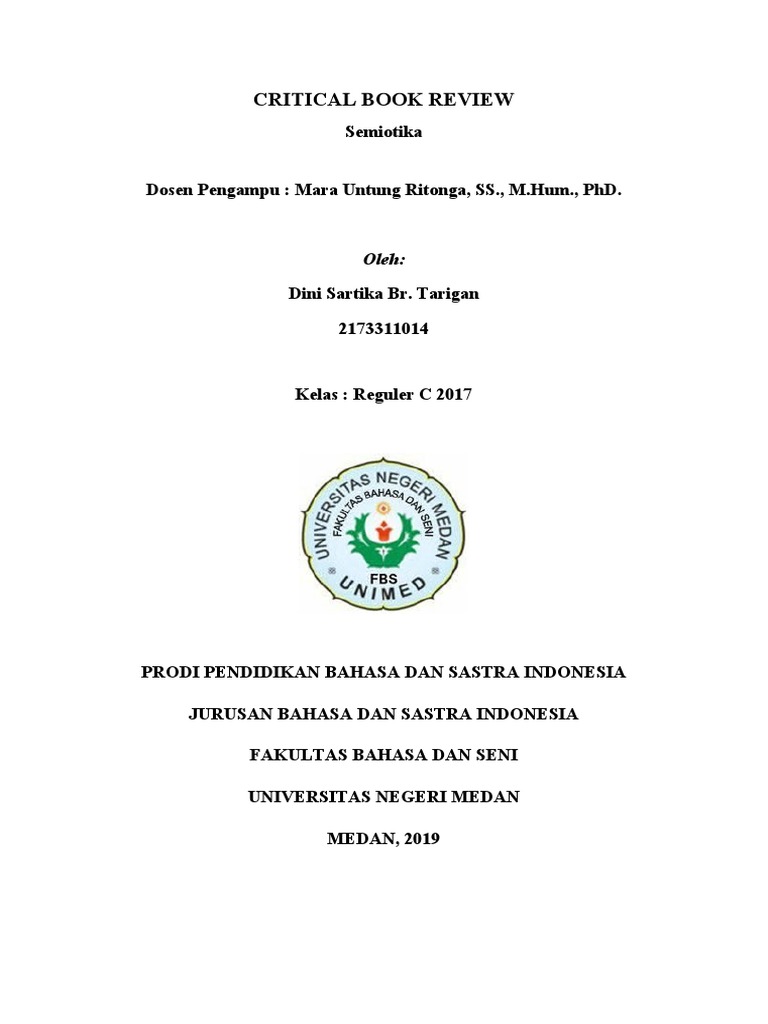 CRITICAL BOOK REVIEW

Semiotika

Dosen Pengampu : Mara Untung Ritonga, SS., M.Hum., PhD.

Oleh:

Dini Sartika Br. Tarigan

2173311014

Kelas : Reguler C 2017

UNIVERSITAS NEGERI MEDAN
FAKULTAS BAHASA DAN SENI
FBS
UNIMED

PRODI PENDIDIKAN BAHASA DAN SASTRA INDONESIA

JURUSAN BAHASA DAN SASTRA INDONESIA

FAKULTAS BAHASA DAN SENI

UNIVERSITAS NEGERI MEDAN

MEDAN, 2019